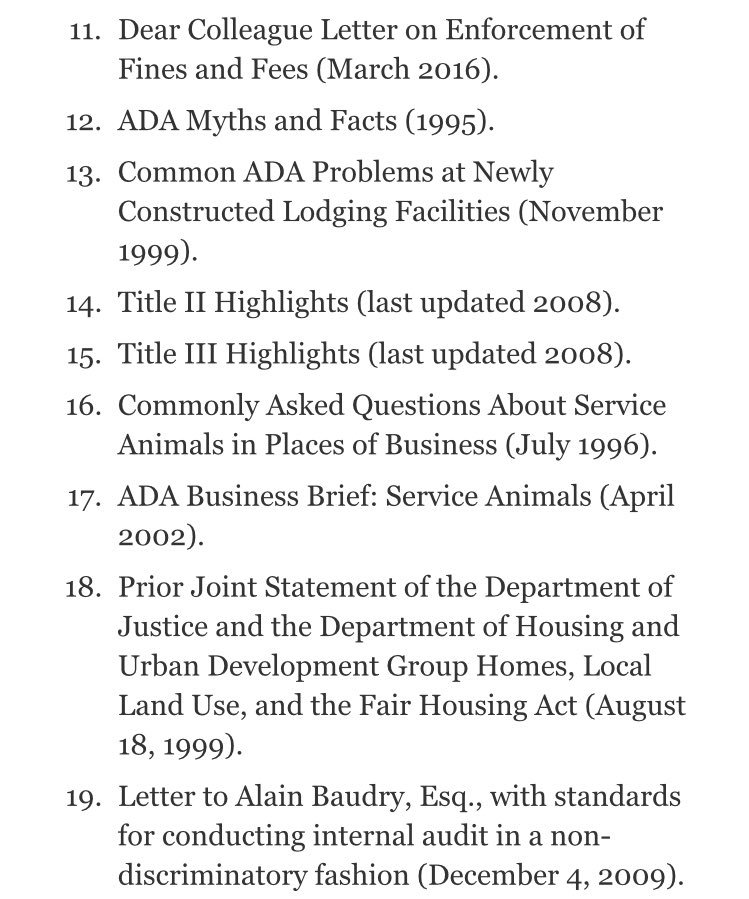 11. Dear Colleague Letter on Enforcement of Fines and Fees (March 2016).

12. ADA Myths and Facts (1995).

13. Common ADA Problems at Newly Constructed Lodging Facilities (November 1999).

14. Title II Highlights (last updated 2008).

15. Title III Highlights (last updated 2008).

16. Commonly Asked Questions About Service Animals in Places of Business (July 1996).

17. ADA Business Brief: Service Animals (April 2002).

18. Prior Joint Statement of the Department of Justice and the Department of Housing and Urban Development Group Homes, Local Land Use, and the Fair Housing Act (August 18, 1999).

19. Letter to Alain Baudry, Esq., with standards for conducting internal audit in a non-discriminatory fashion (December 4, 2009).